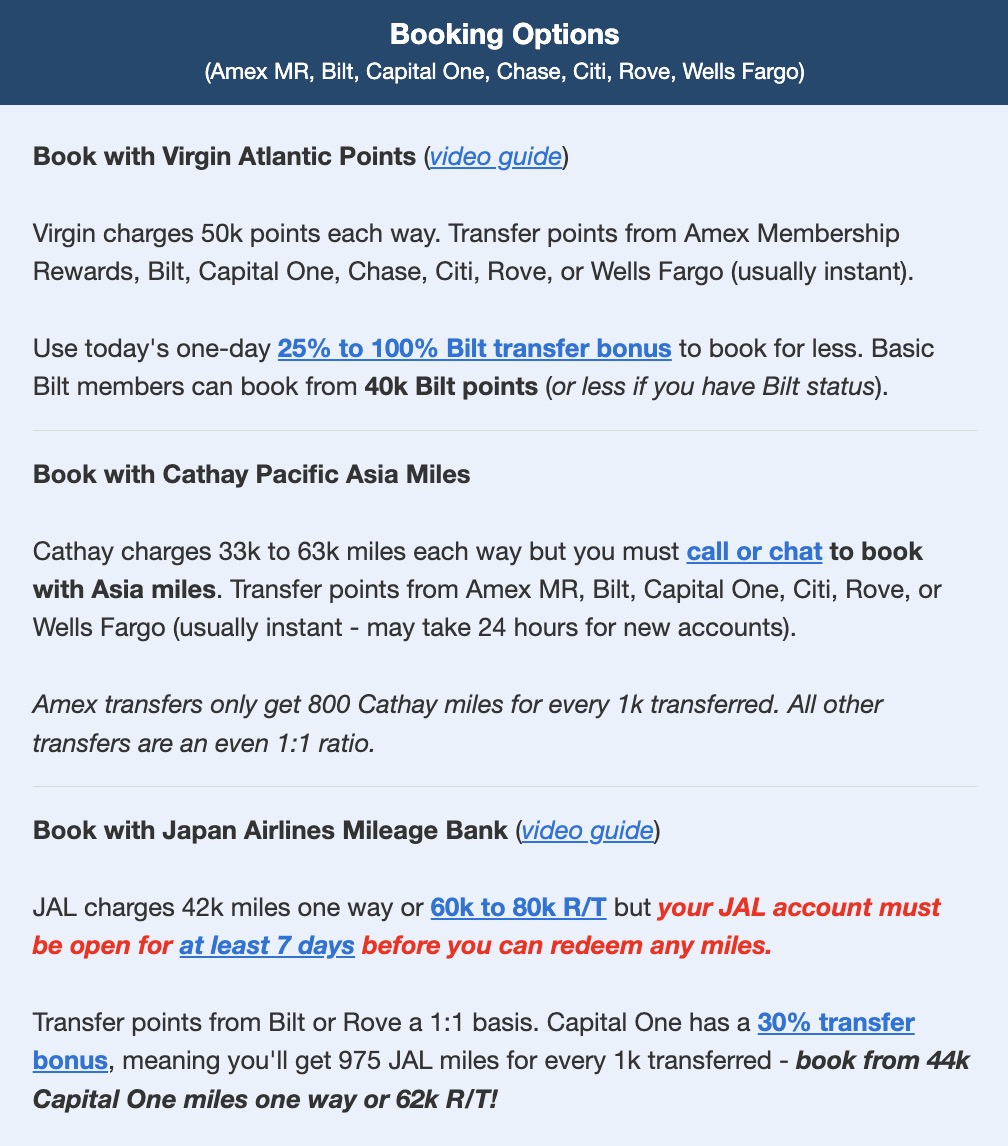 Booking Options
(Amex MR, Bilt, Capital One, Chase, Citi, Rove, Wells Fargo)

Book with Virgin Atlantic Points (video guide)

Virgin charges 50k points each way. Transfer points from Amex Membership Rewards, Bilt, Capital One, Chase, Citi, Rove, or Wells Fargo (usually instant).

Use today's one-day 25% to 100% Bilt transfer bonus to book for less. Basic Bilt members can book from 40k Bilt points (or less if you have Bilt status).

Book with Cathay Pacific Asia Miles

Cathay charges 33k to 63k miles each way but you must call or chat to book with Asia miles. Transfer points from Amex MR, Bilt, Capital One, Citi, Rove, or Wells Fargo (usually instant - may take 24 hours for new accounts).

Amex transfers only get 800 Cathay miles for every 1k transferred. All other transfers are an even 1:1 ratio.

Book with Japan Airlines Mileage Bank (video guide)

JAL charges 42k miles one way or 60k to 80k R/T but your JAL account must be open for at least 7 days before you can redeem any miles.

Transfer points from Bilt or Rove a 1:1 basis. Capital One has a 30% transfer bonus, meaning you'll get 975 JAL miles for every 1k transferred - book from 44k Capital One miles one way or 62k R/T!